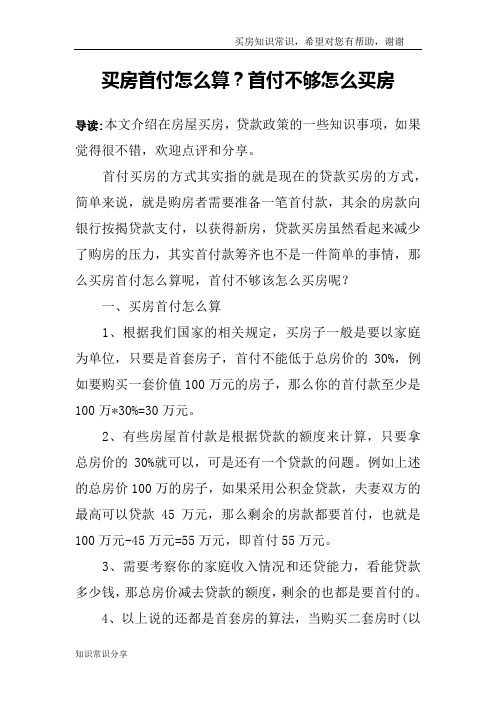 买房知识常识，希望对您有帮助，谢谢

买房首付怎么算？首付不够怎么买房

导读:本文介绍在房屋买房，贷款政策的一些知识事项，如果觉得很不错，欢迎点评和分享。

首付买房的方式其实指的就是现在的贷款买房的方式，简单来说，就是购房者需要准备一笔首付款，其余的房款向银行按揭贷款支付，以获得新房，贷款买房虽然看起来减少了购房的压力，其实首付款筹齐也不是一件简单的事情，那么买房首付怎么算呢，首付不够该怎么买房呢？

一、买房首付怎么算

1、根据我们国家的相关规定，买房子一般是要以家庭为单位，只要是首套房子，首付不能低于总房价的 30%，例如要购买一套价值 100 万元的房子，那么你的首付款至少是 100 万*30%=30 万元。

2、有些房屋首付款是根据贷款的额度来计算，只要拿总房价的 30%就可以，可是还有一个贷款的问题。例如上述的总房价 100 万的房子，如果采用公积金贷款，夫妻双方的最高可以贷款 45 万元，那么剩余的房款都要首付，也就是 100 万元-45 万元=55 万元，即首付 55 万元。

3、需要考察你的家庭收入情况和还贷能力，看能贷款多少钱，那总房价减去贷款的额度，剩余的也都是要首付的。

4、以上说的还都是首套房的算法，当购买二套房时(以

知识常识分享